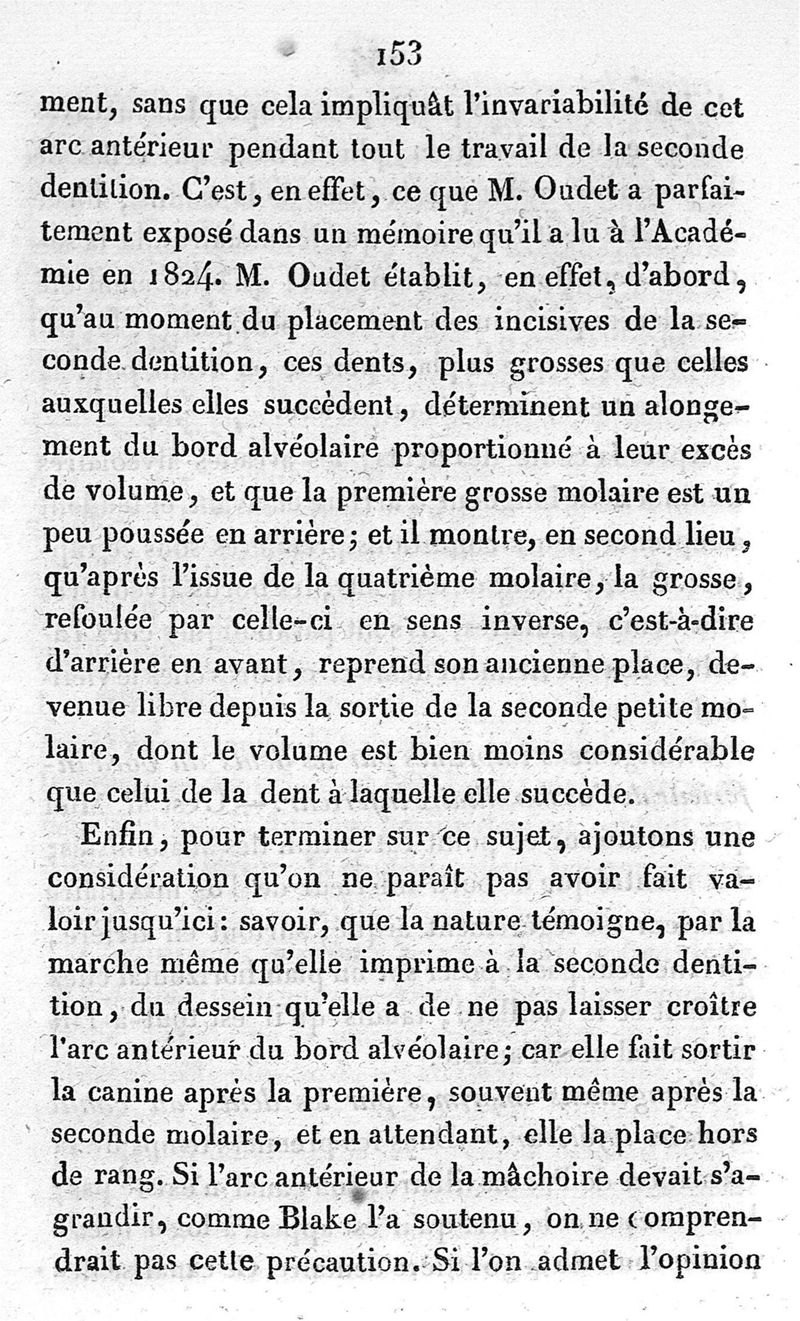 153

ment, sans que cela impliquât l'invariabilité de cet arc antérieur pendant tout le travail de la seconde dentition. C'est, en effet, ce que M. Oudet a parfaitement exposé dans un mémoire qu'il a lu à l'Académie en 1824. M. Oudet établit, en effet, d'abord, qu'au moment du placement des incisives de la seconde dentition, ces dents, plus grosses que celles auxquelles elles succèdent, déterminent un alongement du bord alvéolaire proportionné à leur excès de volume, et que la première grosse molaire est un peu poussée en arrière; et il montre, en second lieu, qu'après l'issue de la quatrième molaire, la grosse, refoulée par celle-ci en sens inverse, c'est-à-dire d'arrière en avant, reprend son ancienne place, devenue libre depuis la sortie de la seconde petite molaire, dont le volume est bien moins considérable que celui de la dent à laquelle elle succède.

Enfin, pour terminer sur ce sujet, ajoutons une considération qu'on ne paraît pas avoir fait valoir jusqu'ici: savoir, que la nature témoigne, par la marche même qu'elle imprime à la seconde dentition, du dessein qu'elle a de ne pas laisser croître l'arc antérieur du bord alvéolaire; car elle fait sortir la canine après la première, souvent même après la seconde molaire, et en attendant, elle la place hors de rang. Si l'arc antérieur de la mâchoire devait s'agrandir, comme Blake l'a soutenu, on ne comprendrait pas cette précaution. Si l'on admet l'opinion